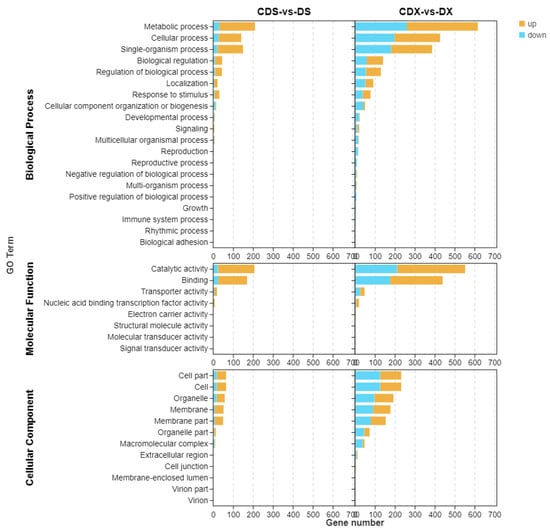 CDS-vs-DS

CDX-vs-DX

up
down

GO Term

Biological Process

Metabolic process
Cellular process
Single-organism process
Biological regulation
Regulation of biological process
Localization
Response to stimulus
Cellular component organization or biogenesis
Developmental process
Signaling
Multicellular organismal process
Reproduction
Reproductive process
Negative regulation of biological process
Multi-organism process
Positive regulation of biological process
Growth
Immune system process
Rhythmic process
Biological adhesion

0 100 200 300 400 500 600 700
0 100 200 300 400 500 600 700

Molecular Function

Catalytic activity
Binding
Transporter activity
Nucleic acid binding transcription factor activity
Electron carrier activity
Structural molecule activity
Molecular transducer activity
Signal transducer activity

0 100 200 300 400 500 600 700
0 100 200 300 400 500 600 700

Cellular Component

Cell part
Cell
Organelle
Membrane
Membrane part
Organelle part
Macromolecular complex
Extracellular region
Cell junction
Membrane-enclosed lumen
Virion part
Virion

0 100 200 300 400 500 600 700
0 100 200 300 400 500 600 700

Gene number